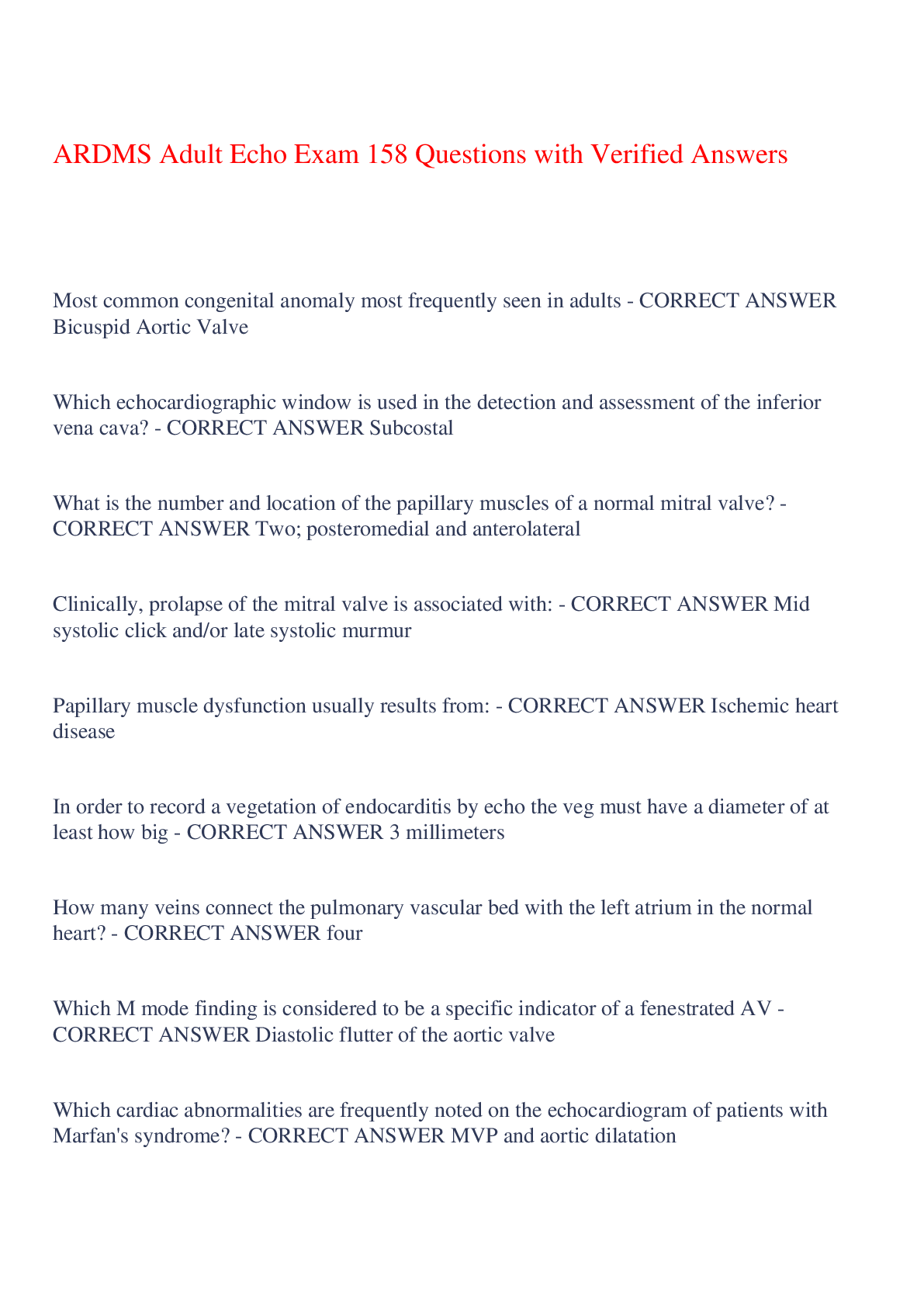 ARDMS Adult Echo Exam 158 Questions with Verified Answers

Most common congenital anomaly most frequently seen in adults - CORRECT ANSWER Bicuspid Aortic Valve

Which echocardiographic window is used in the detection and assessment of the inferior vena cava? - CORRECT ANSWER Subcostal

What is the number and location of the papillary muscles of a normal mitral valve? - CORRECT ANSWER Two; posteromedial and anterolateral

Clinically, prolapse of the mitral valve is associated with: - CORRECT ANSWER Mid systolic click and/or late systolic murmur

Papillary muscle dysfunction usually results from: - CORRECT ANSWER Ischemic heart disease

In order to record a vegetation of endocarditis by echo the veg must have a diameter of at least how big - CORRECT ANSWER 3 millimeters

How many veins connect the pulmonary vascular bed with the left atrium in the normal heart? - CORRECT ANSWER four

Which M mode finding is considered to be a specific indicator of a fenestrated AV - CORRECT ANSWER Diastolic flutter of the aortic valve

Which cardiac abnormalities are frequently noted on the echocardiogram of patients with Marfan's syndrome? - CORRECT ANSWER MVP and aortic dilatation